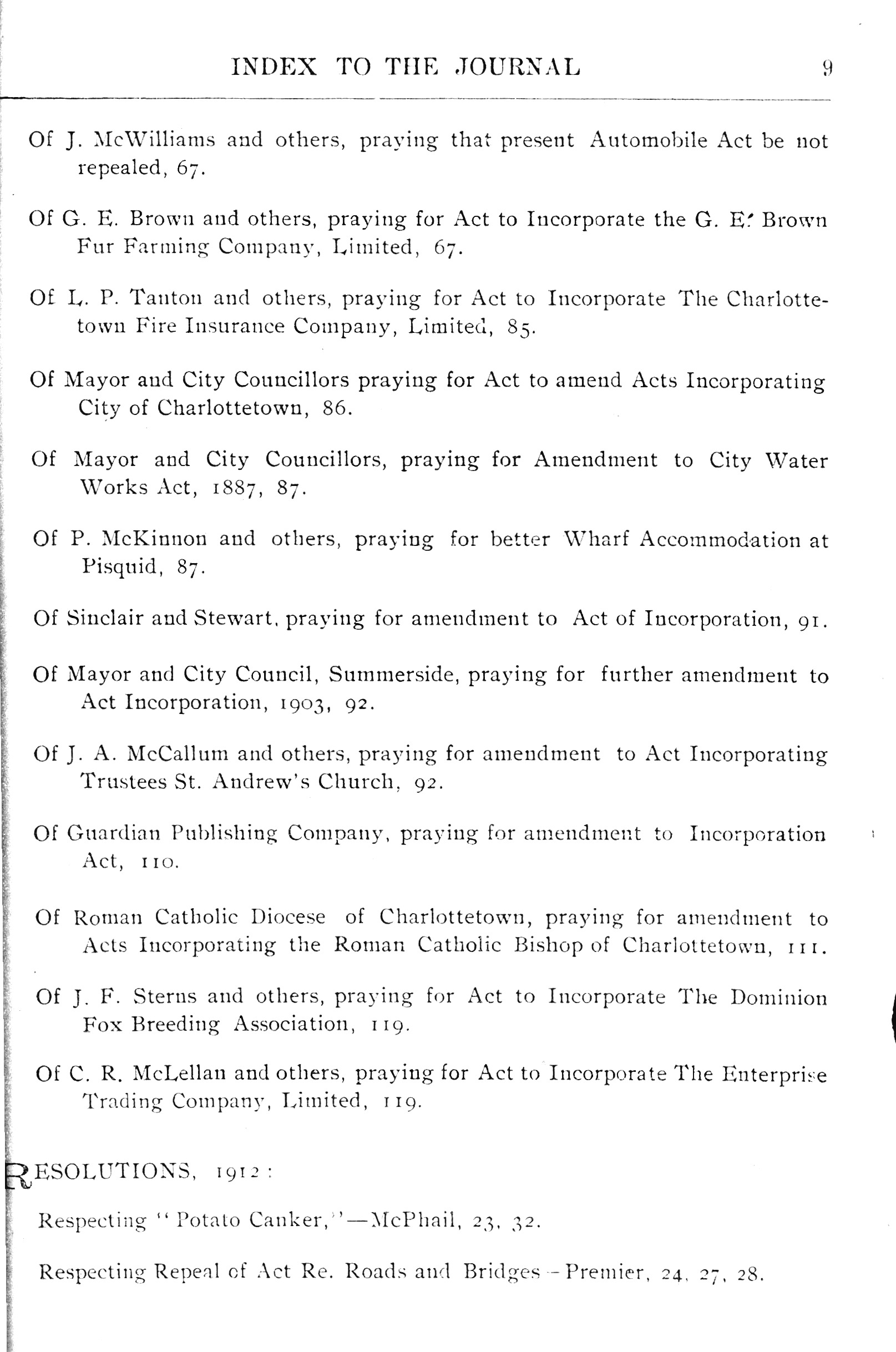 INDEX TO THE JOURNAL 9

Of J. McWilliams and others, praying that present Automobile Act be not repealed, 67.

Of G. E. Brown and others, praying for Act to Incorporate the G. E. Brown Fur Farming Company, Limited, 67.

Of L. P. Tanton and others, praying for Act to Incorporate The Charlottetown Fire Insurance Company, Limited, 85.

Of Mayor and City Councillors praying for Act to amend Acts Incorporating City of Charlottetown, 86.

Of Mayor and City Councillors, praying for Amendment to City Water Works Act, 1887, 87.

Of P. McKinnon and others, praying for better Wharf Accommodation at Pisquid, 87.

Of Sinclair and Stewart, praying for amendment to Act of Incorporation, 91.

Of Mayor and City Council, Summerside, praying for further amendment to Act Incorporation, 1903, 92.

Of J. A. McCallum and others, praying for amendment to Act Incorporating Trustees St. Andrew's Church, 92.

Of Guardian Publishing Company, praying for amendment to Incorporation Act, 110.

Of Roman Catholic Diocese of Charlottetown, praying for amendment to Acts Incorporating the Roman Catholic Bishop of Charlottetown, 111.

Of J. F. Sterns and others, praying for Act to Incorporate The Dominion Fox Breeding Association, 119.

Of C. R. McLellan and others, praying for Act to Incorporate The Enterprise Trading Company, Limited, 119.

RESOLUTIONS, 1912:

Respecting "Potato Canker,"—McPhail, 23, 32.

Respecting Repeal of Act Re. Roads and Bridges—Premier, 24, 27, 28.